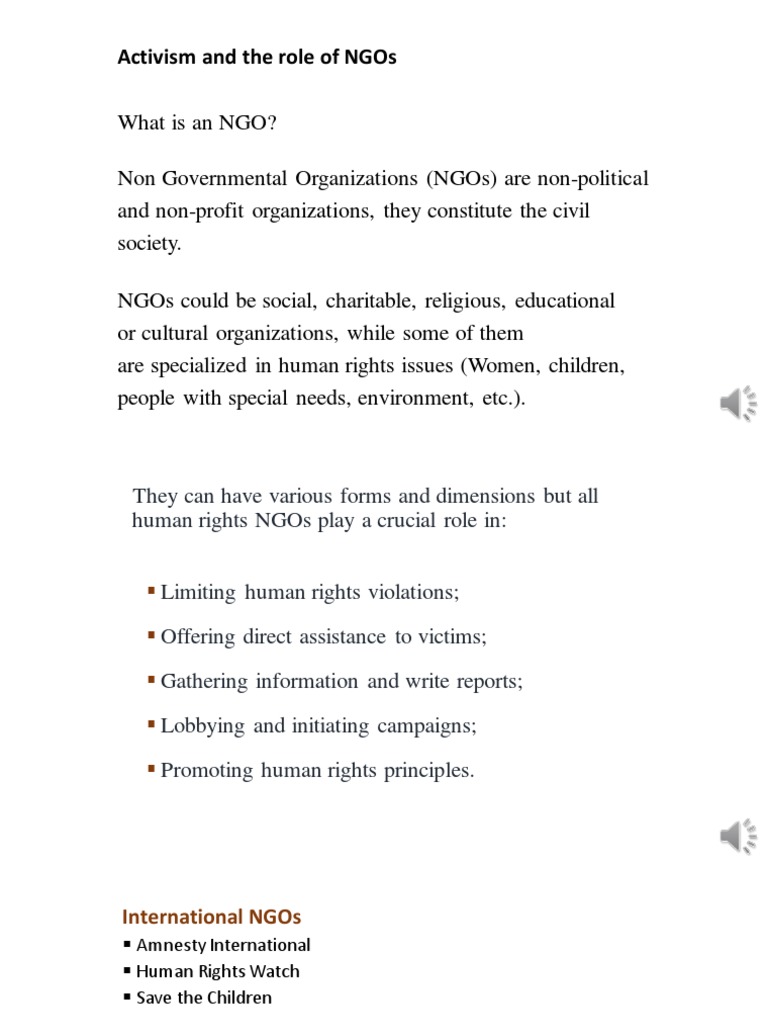 Activism and the role of NGOs

What is an NGO?

Non Governmental Organizations (NGOs) are non-political and non-profit organizations, they constitute the civil society.

NGOs could be social, charitable, religious, educational or cultural organizations, while some of them are specialized in human rights issues (Women, children, people with special needs, environment, etc.).

They can have various forms and dimensions but all human rights NGOs play a crucial role in:

▪ Limiting human rights violations;
▪ Offering direct assistance to victims;
▪ Gathering information and write reports;
▪ Lobbying and initiating campaigns;
▪ Promoting human rights principles.

International NGOs
▪ Amnesty International
▪ Human Rights Watch
▪ Save the Children